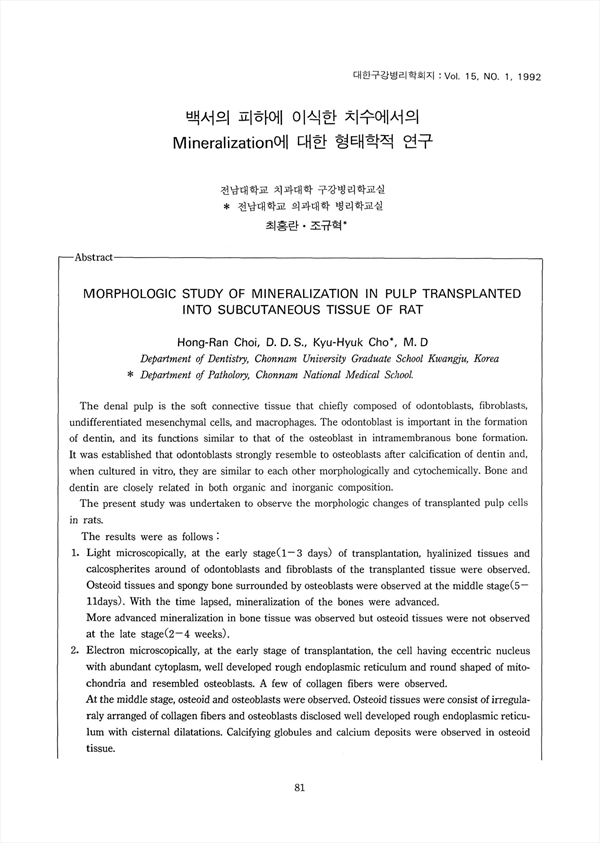 대한구강병리학회지 : Vol. 15, NO. 1, 1992

백서의 피하에 이식한 치수에서의 Mineralization에 대한 형태학적 연구

전남대학교 치과대학 구강병리학교실
* 전남대학교 의과대학 병리학교실
최홍란 · 조규혁*

Abstract

MORPHOLOGIC STUDY OF MINERALIZATION IN PULP TRANSPLANTED INTO SUBCUTANEOUS TISSUE OF RAT

Hong-Ran Choi, D. D. S., Kyu-Hyuk Cho*, M. D
Department of Dentistry, Chonnam University Graduate School Kwangju, Korea
* Department of Patholory, Chonnam National Medical School.

The denal pulp is the soft connective tissue that chiefly composed of odontoblasts, fibroblasts, undifferentiated mesenchymal cells, and macrophages. The odontoblast is important in the formation of dentin, and its functions similar to that of the osteoblast in intramembranous bone formation. It was established that odontoblasts strongly resemble to osteoblasts after calcification of dentin and, when cultured in vitro, they are similar to each other morphologically and cytochemically. Bone and dentin are closely related in both organic and inorganic composition.

The present study was undertaken to observe the morphologic changes of transplanted pulp cells in rats.

The results were as follows :

1. Light microscopically, at the early stage(1－3 days) of transplantation, hyalinized tissues and calcospherites around of odontoblasts and fibroblasts of the transplanted tissue were observed. Osteoid tissues and spongy bone surrounded by osteoblasts were observed at the middle stage(5－11days). With the time lapsed, mineralization of the bones were advanced.
More advanced mineralization in bone tissue was observed but osteoid tissues were not observed at the late stage(2－4 weeks).
2. Electron microscopically, at the early stage of transplantation, the cell having eccentric nucleus with abundant cytoplasm, well developed rough endoplasmic reticulum and round shaped of mitochondria and resembled osteoblasts. A few of collagen fibers were observed.
At the middle stage, osteoid and osteoblasts were observed. Osteoid tissues were consist of irregularaly arranged of collagen fibers and osteoblasts disclosed well developed rough endoplasmic reticulum with cisternal dilatations. Calcifying globules and calcium deposits were observed in osteoid tissue.

81